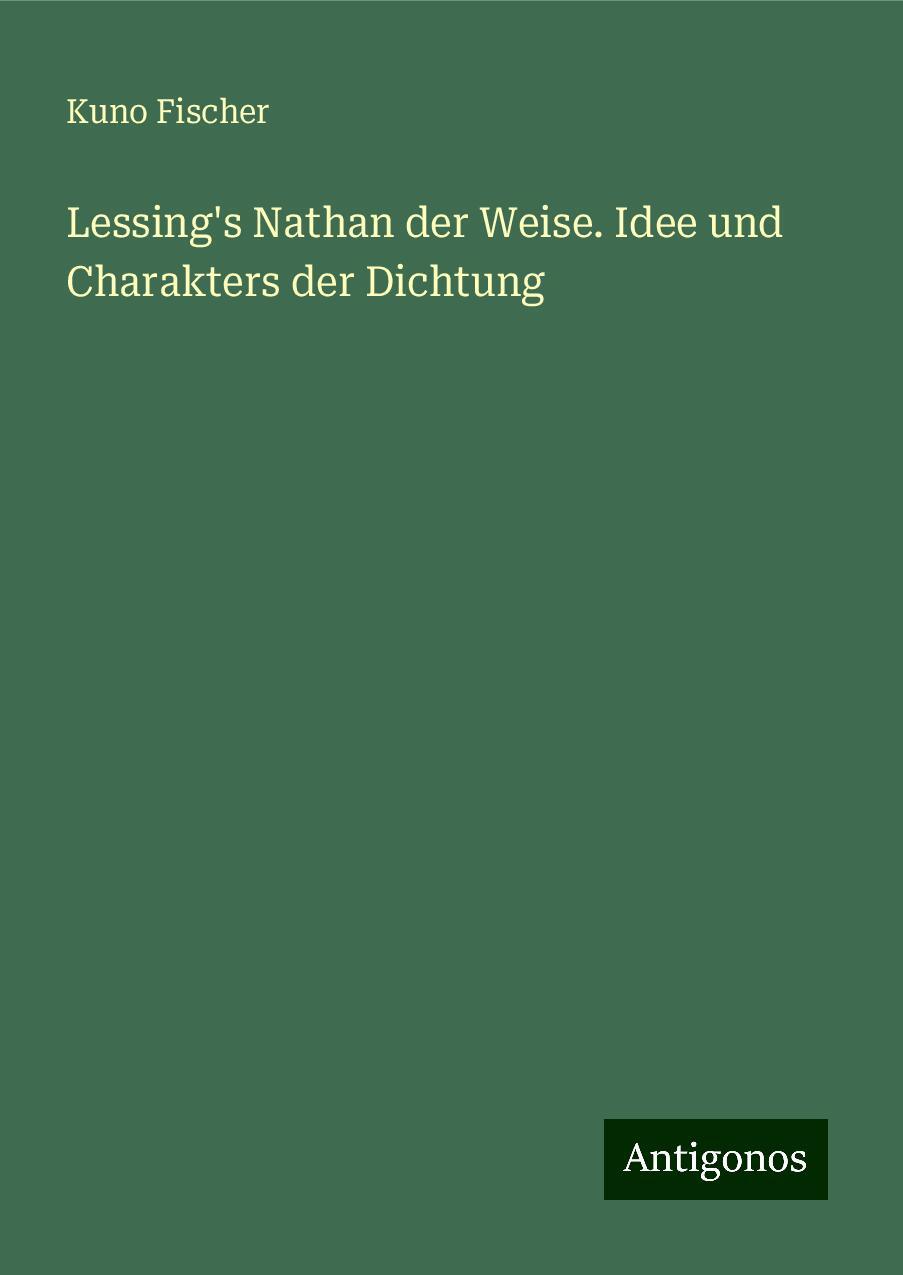 Kuno Fischer

Lessing's Nathan der Weise. Idee und Charakters der Dichtung

Antigonos